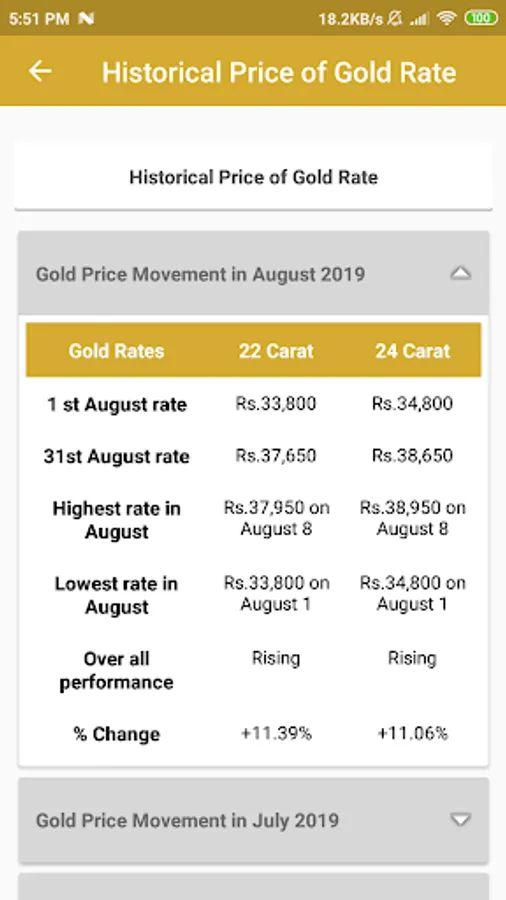 5:51 PM 18.2KB/s 100

Historical Price of Gold Rate

Historical Price of Gold Rate

Gold Price Movement in August 2019

| Gold Rates | 22 Carat | 24 Carat |
|---|---|---|
| 1 st August rate | Rs.33,800 | Rs.34,800 |
| 31st August rate | Rs.37,650 | Rs.38,650 |
| Highest rate in August | Rs.37,950 on August 8 | Rs.38,950 on August 8 |
| Lowest rate in August | Rs.33,800 on August 1 | Rs.34,800 on August 1 |
| Over all performance | Rising | Rising |
| % Change | +11.39% | +11.06% |

Gold Price Movement in July 2019